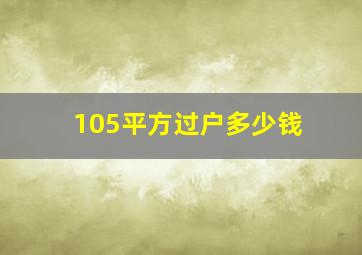 105平方过户多少钱